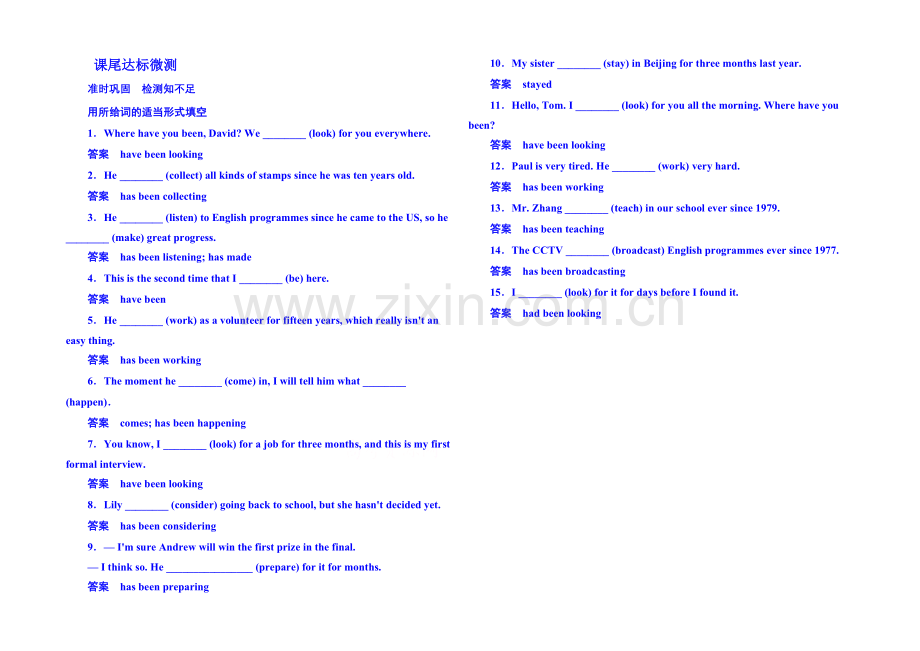 课尾达标微测

准时巩固　检测知不足

用所给词的适当形式填空

1. Where have you been, David? We ____ (look) for you everywhere.

答案　have been looking

2. He ____ (collect) all kinds of stamps since he was ten years old.

答案　has been collecting

3. He ____ (listen) to English programmes since he came to the US, so he ____ (make) great progress.

答案　has been listening; has made

4. This is the second time that I ____ (be) here.

答案　have been

5. He ____ (work) as a volunteer for fifteen years, which really isn't an easy thing.

答案　has been working

6. The moment he ____ (come) in, I will tell him what ____ (happen).

答案　comes; has been happening

7. You know, I ____ (look) for a job for three months, and this is my first formal interview.

答案　have been looking

8. Lily ____ (consider) going back to school, but she hasn't decided yet.

答案　has been considering

9. — I'm sure Andrew will win the first prize in the final.

— I think so. He ____ (prepare) for it for months.

答案　has been preparing

10. My sister ____ (stay) in Beijing for three months last year.

答案　stayed

11. Hello, Tom. I ____ (look) for you all the morning. Where have you been?

答案　have been looking

12. Paul is very tired. He ____ (work) very hard.

答案　has been working

13. Mr. Zhang ____ (teach) in our school ever since 1979.

答案　has been teaching

14. The CCTV ____ (broadcast) English programmes ever since 1977.

答案　has been broadcasting

15. I ____ (look) for it for days before I found it.

答案　had been looking

www.zixin.com.cn